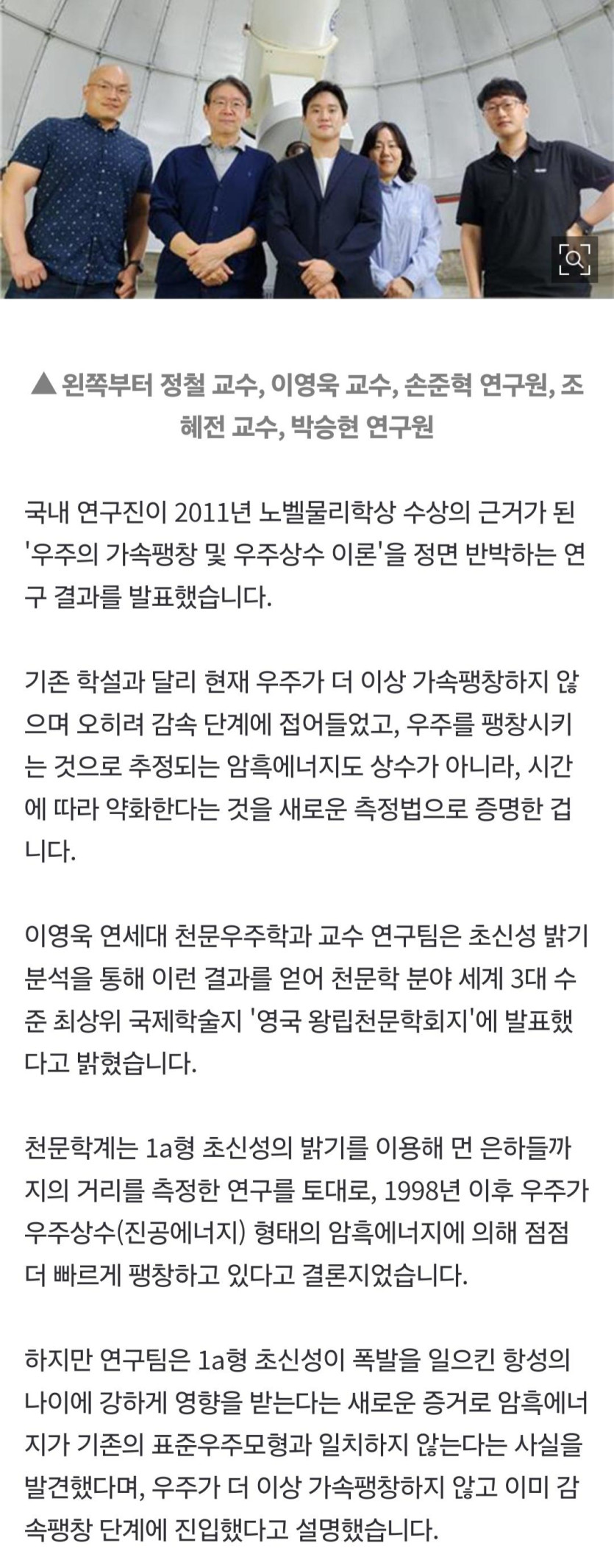 ▲ 왼쪽부터 정철 교수, 이영욱 교수, 손준혁 연구원, 조혜전 교수, 박승현 연구원

국내 연구진이 2011년 노벨물리학상 수상의 근거가 된 '우주의 가속팽창 및 우주상수 이론'을 정면 반박하는 연구 결과를 발표했습니다.

기존 학설과 달리 현재 우주가 더 이상 가속팽창하지 않으며 오히려 감속 단계에 접어들었고, 우주를 팽창시키는 것으로 추정되는 암흑에너지도 상수가 아니라, 시간에 따라 약화한다는 것을 새로운 측정법으로 증명한 겁니다.

이영욱 연세대 천문우주학과 교수 연구팀은 초신성 밝기 분석을 통해 이런 결과를 얻어 천문학 분야 세계 3대 수준 최상위 국제학술지 '영국 왕립천문학회지'에 발표했다고 밝혔습니다.

천문학계는 1a형 초신성의 밝기를 이용해 먼 은하들까지의 거리를 측정한 연구를 토대로, 1998년 이후 우주가 우주상수(진공에너지) 형태의 암흑에너지에 의해 점점 더 빠르게 팽창하고 있다고 결론지었습니다.

하지만 연구팀은 1a형 초신성이 폭발을 일으킨 항성의 나이에 강하게 영향을 받는다는 새로운 증거로 암흑에너지가 기존의 표준우주모형과 일치하지 않는다는 사실을 발견했다며, 우주가 더 이상 가속팽창하지 않고 이미 감속팽창 단계에 진입했다고 설명했습니다.